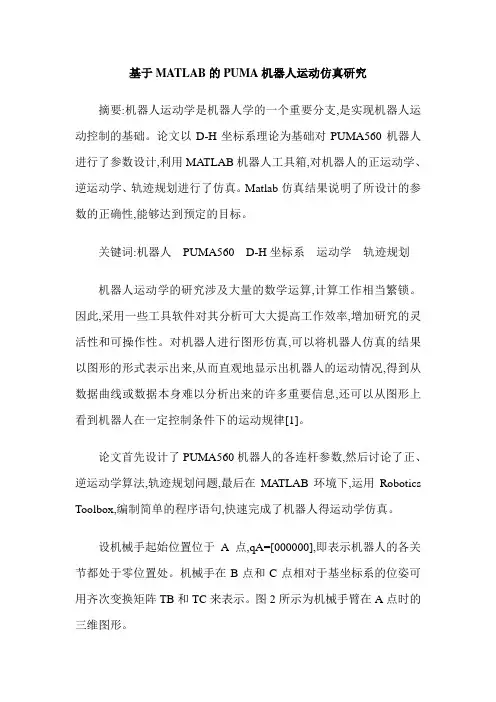 基于 MATLAB 的 PUMA 机器人运动仿真研究

摘要:机器人运动学是机器人学的一个重要分支,是实现机器人运动控制的基础。论文以 D-H 坐标系理论为基础对 PUMA560 机器人进行了参数设计,利用 MATLAB 机器人工具箱,对机器人的正运动学、逆运动学、轨迹规划进行了仿真。Matlab 仿真结果说明了所设计的参数的正确性,能够达到预定的目标。

关键词:机器人　PUMA560　D-H 坐标系　运动学　轨迹规划

机器人运动学的研究涉及大量的数学运算,计算工作相当繁锁。因此,采用一些工具软件对其分析可大大提高工作效率,增加研究的灵活性和可操作性。对机器人进行图形仿真,可以将机器人仿真的结果以图形的形式表示出来,从而直观地显示出机器人的运动情况,得到从数据曲线或数据本身难以分析出来的许多重要信息,还可以从图形上看到机器人在一定控制条件下的运动规律[1]。

论文首先设计了 PUMA560 机器人的各连杆参数,然后讨论了正、逆运动学算法,轨迹规划问题,最后在 MATLAB 环境下,运用 Robotics Toolbox,编制简单的程序语句,快速完成了机器人得运动学仿真。

设机械手起始位置位于 A 点,qA=[000000],即表示机器人的各关节都处于零位置处。机械手在 B 点和 C 点相对于基坐标系的位姿可用齐次变换矩阵 TB 和 TC 来表示。图 2 所示为机械手臂在 A 点时的三维图形。